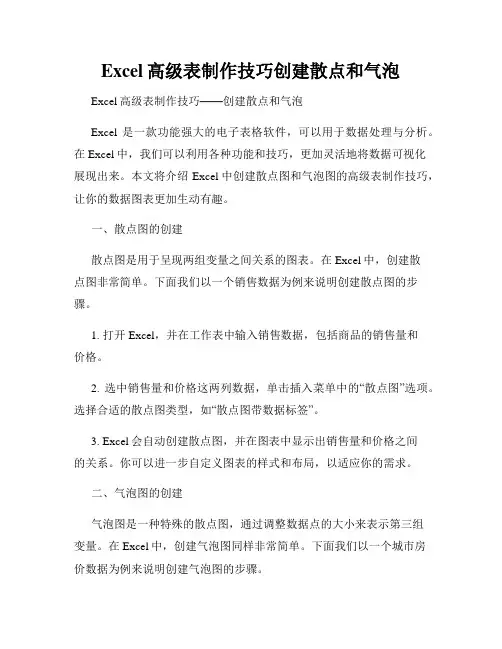 Excel 高级表制作技巧创建散点和气泡

Excel 高级表制作技巧——创建散点和气泡

Excel 是一款功能强大的电子表格软件，可以用于数据处理与分析。在 Excel 中，我们可以利用各种功能和技巧，更加灵活地将数据可视化展现出来。本文将介绍 Excel 中创建散点图和气泡图的高级表制作技巧，让你的数据图表更加生动有趣。

一、散点图的创建

散点图是用于呈现两组变量之间关系的图表。在 Excel 中，创建散点图非常简单。下面我们以一个销售数据为例来说明创建散点图的步骤。

1. 打开 Excel，并在工作表中输入销售数据，包括商品的销售量和价格。

2. 选中销售量和价格这两列数据，单击插入菜单中的“散点图”选项。选择合适的散点图类型，如“散点图带数据标签”。

3. Excel 会自动创建散点图，并在图表中显示出销售量和价格之间的关系。你可以进一步自定义图表的样式和布局，以适应你的需求。

二、气泡图的创建

气泡图是一种特殊的散点图，通过调整数据点的大小来表示第三组变量。在 Excel 中，创建气泡图同样非常简单。下面我们以一个城市房价数据为例来说明创建气泡图的步骤。